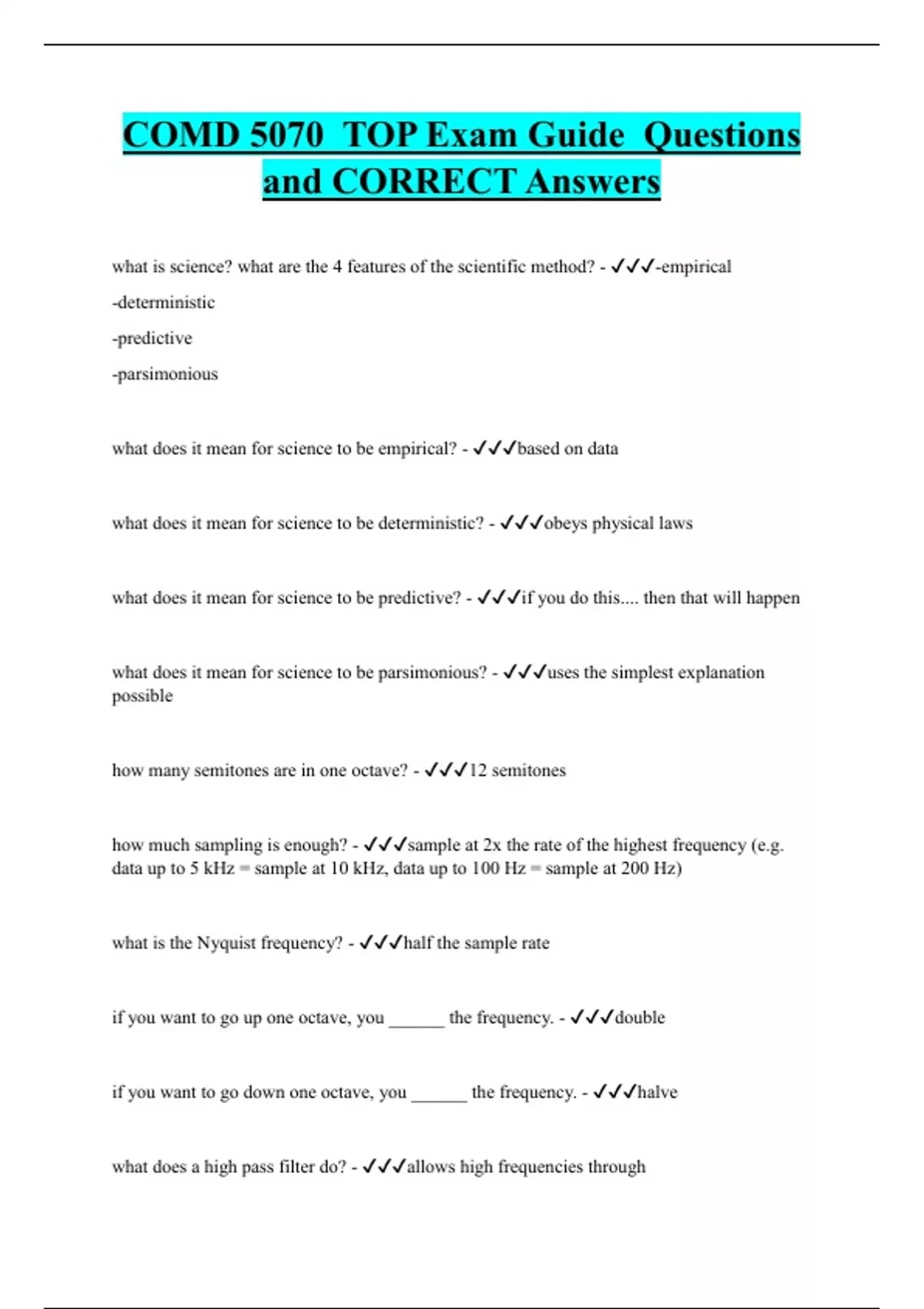 COMD 5070 TOP Exam Guide Questions and CORRECT Answers

what is science? what are the 4 features of the scientific method? - ✓✓✓-empirical

-deterministic

-predictive

-parsimonious

what does it mean for science to be empirical? - ✓✓✓based on data

what does it mean for science to be deterministic? - ✓✓✓obeys physical laws

what does it mean for science to be predictive? - ✓✓✓if you do this.... then that will happen

what does it mean for science to be parsimonious? - ✓✓✓uses the simplest explanation possible

how many semitones are in one octave? - ✓✓✓12 semitones

how much sampling is enough? - ✓✓✓sample at 2x the rate of the highest frequency (e.g. data up to 5 kHz = sample at 10 kHz, data up to 100 Hz = sample at 200 Hz)

what is the Nyquist frequency? - ✓✓✓half the sample rate

if you want to go up one octave, you ______ the frequency. - ✓✓✓double

if you want to go down one octave, you ______ the frequency. - ✓✓✓halve

what does a high pass filter do? - ✓✓✓allows high frequencies through